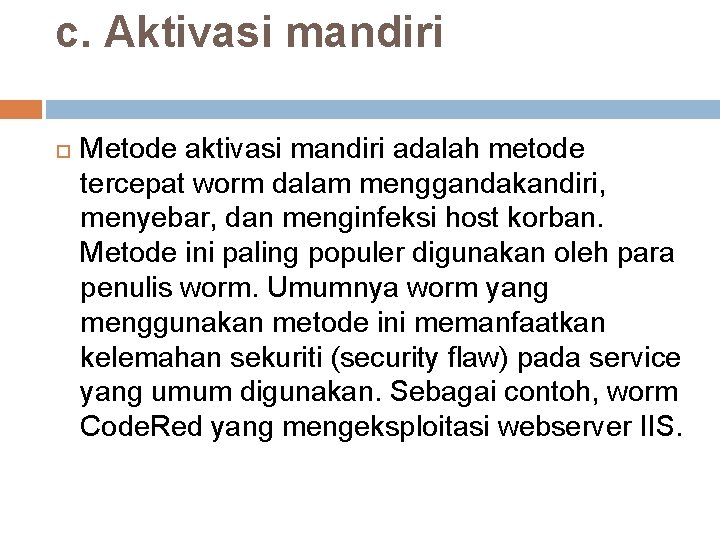 c. Aktivasi mandiri

Metode aktivasi mandiri adalah metode tercepat worm dalam menggandakandiri, menyebar, dan menginfeksi host korban. Metode ini paling populer digunakan oleh para penulis worm. Umumnya worm yang menggunakan metode ini memanfaatkan kelemahan sekuriti (security flaw) pada service yang umum digunakan. Sebagai contoh, worm CodeRed yang mengeksploitasi webserver IIS.